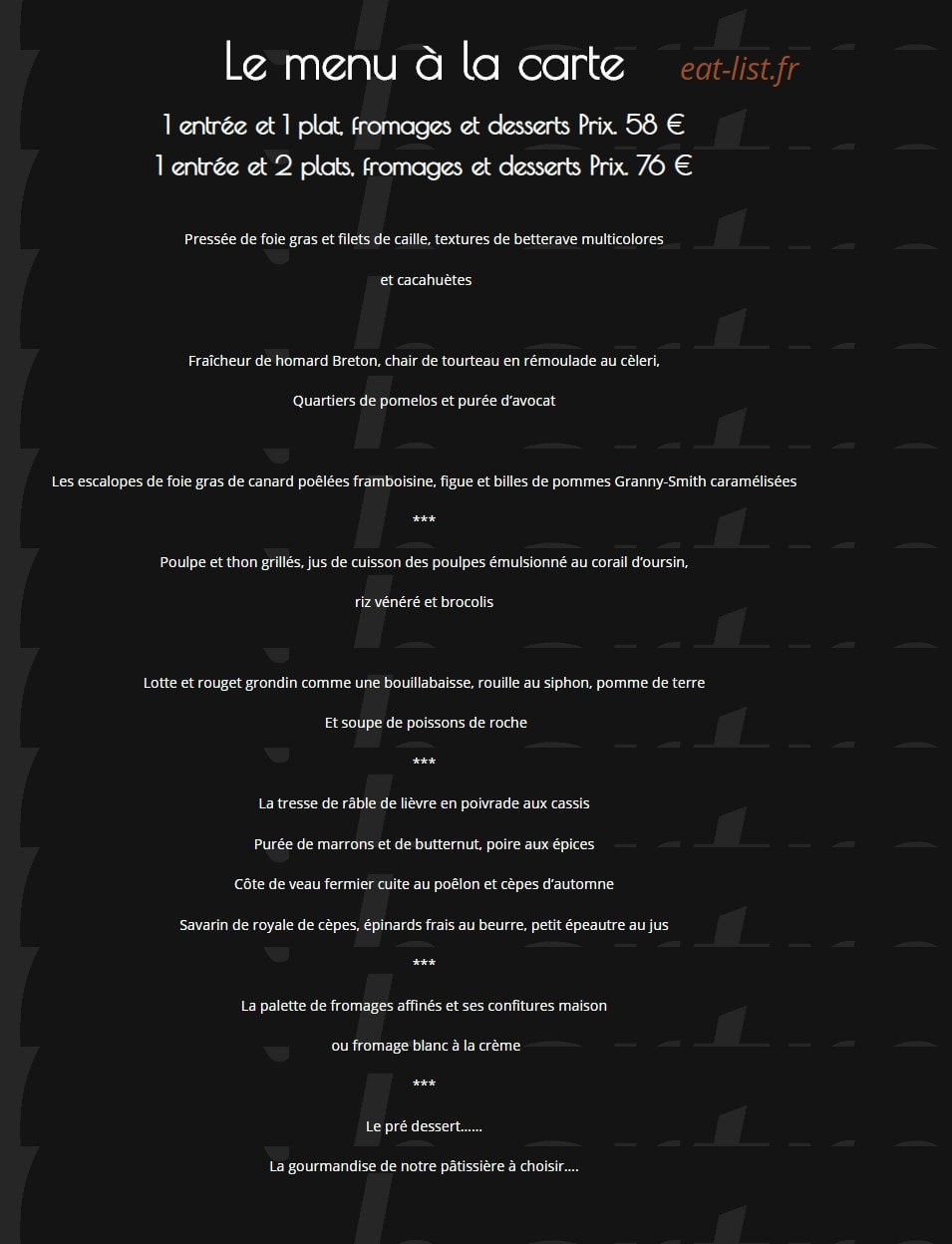 Le menu à la carte eat-list.fr

1 entrée et 1 plat, fromages et desserts Prix. 58 €
1 entrée et 2 plats, fromages et desserts Prix. 76 €

Pressée de foie gras et filets de caille, textures de betterave multicolores

et cacahuètes

Fraîcheur de homard Breton, chair de tourteau en rémoulade au cèleri,

Quartiers de pomelos et purée d'avocat

Les escalopes de foie gras de canard poêlées framboisine, figue et billes de pommes Granny-Smith caramélisées

***

Poulpe et thon grillés, jus de cuisson des poulpes émulsionné au corail d'oursin,

riz vénéré et brocolis

Lotte et rouget grondin comme une bouillabaisse, rouille au siphon, pomme de terre

Et soupe de poissons de roche

***

La tresse de râble de lièvre en poivrade aux cassis

Purée de marrons et de butternut, poire aux épices

Côte de veau fermier cuite au poêlon et cèpes d'automne

Savarin de royale de cèpes, épinards frais au beurre, petit épeautre au jus

***

La palette de fromages affinés et ses confitures maison

ou fromage blanc à la crème

***

Le pré dessert……

La gourmandise de notre pâtissière à choisir….